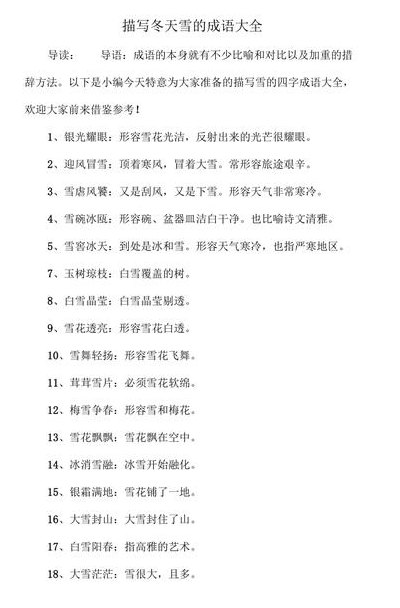 描写冬天雪的成语大全

导读：　导语：成语的本身就有不少比喻和对比以及加重的措辞方法。以下是小编今天特意为大家准备的描写雪的四字成语大全，欢迎大家前来借鉴参考！

1、银光耀眼：形容雪花光洁，反射出来的光芒很耀眼。

2、迎风冒雪：顶着寒风，冒着大雪。常形容旅途艰辛。

3、雪虐风饕：又是刮风，又是下雪。形容天气非常寒冷。

4、雪碗冰瓯：形容碗、盆器皿洁白干净。也比喻诗文清雅。

5、雪窖冰天：到处是冰和雪。形容天气寒冷，也指严寒地区。

7、玉树琼枝：白雪覆盖的树。

8、白雪晶莹：白雪晶莹剔透。

9、雪花透亮：形容雪花白透。

10、雪舞轻扬：形容雪花飞舞。

11、茸茸雪片：必须雪花软绵。

12、梅雪争春：形容雪和梅花。

13、雪花飘飘：雪花飘在空中。

14、冰消雪融：冰雪开始融化。

15、银霜满地：雪花铺了一地。

16、大雪封山：大雪封住了山。

17、白雪阳春：指高雅的艺术。

18、大雪茫茫：雪很大，且多。